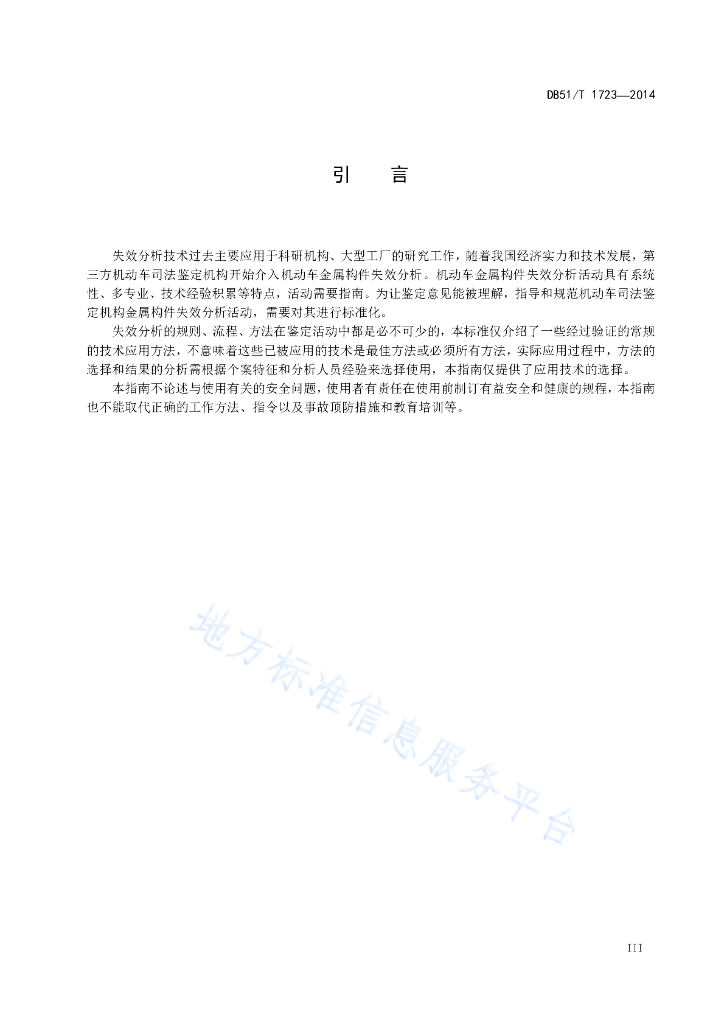 DB51/T 1723—2014

引　言

失效分析技术过去主要应用于科研机构、大型工厂的研究工作，随着我国经济实力和技术发展，第三方机动车司法鉴定机构开始介入机动车金属构件失效分析。机动车金属构件失效分析活动具有系统性、多专业、技术经验积累等特点，活动需要指南。为让鉴定意见能被理解，指导和规范机动车司法鉴定机构金属构件失效分析活动，需要对其进行标准化。

失效分析的规则、流程、方法在鉴定活动中都是必不可少的，本标准仅介绍了一些经过验证的常规的技术应用方法，不意味着这些已被应用的技术是最佳方法或必须所有方法，实际应用过程中，方法的选择和结果的分析需根据个案特征和分析人员经验来选择使用，本指南仅提供了应用技术的选择。

本指南不论述与使用有关的安全问题，使用者有责任在使用前制订有益安全和健康的规程，本指南也不能取代正确的工作方法、指令以及事故预防措施和教育培训等。

地方标准信息服务平台

III